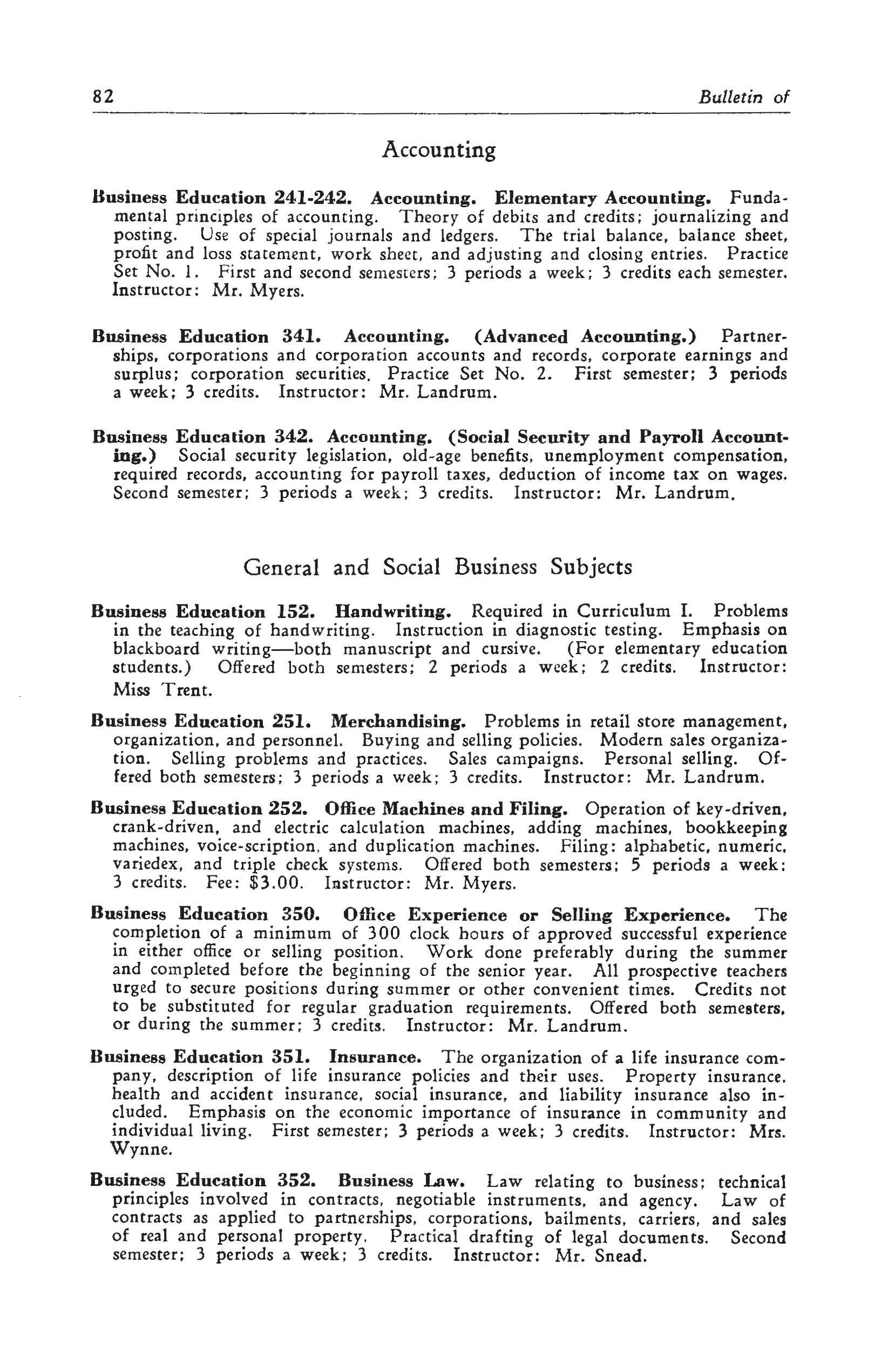 82 Bulletin of

Accounting

Business Education 241-242. Accounting. Elementary Accounting. Fundamental principles of accounting. Theory of debits and credits; journalizing and posting. Use of special journals and ledgers. The trial balance, balance sheet, profit and loss statement, work sheet, and adjusting and closing entries. Practice Set No. 1. First and second semesters; 3 periods a week; 3 credits each semester. Instructor: Mr. Myers.

Business Education 341. Accounting. (Advanced Accounting.) Partnerships, corporations and corporation accounts and records, corporate earnings and surplus; corporation securities. Practice Set No. 2. First semester; 3 periods a week; 3 credits. Instructor: Mr. Landrum.

Business Education 342. Accounting. (Social Security and Payroll Accounting.) Social security legislation, old-age benefits, unemployment compensation, required records, accounting for payroll taxes, deduction of income tax on wages. Second semester; 3 periods a week; 3 credits. Instructor: Mr. Landrum.

General and Social Business Subjects

Business Education 152. Handwriting. Required in Curriculum I. Problems in the teaching of handwriting. Instruction in diagnostic testing. Emphasis on blackboard writing—both manuscript and cursive. (For elementary education students.) Offered both semesters; 2 periods a week; 2 credits. Instructor: Miss Trent.

Business Education 251. Merchandising. Problems in retail store management, organization, and personnel. Buying and selling policies. Modern sales organization. Selling problems and practices. Sales campaigns. Personal selling. Offered both semesters; 3 periods a week; 3 credits. Instructor: Mr. Landrum.

Business Education 252. Office Machines and Filing. Operation of key-driven, crank-driven, and electric calculation machines, adding machines, bookkeeping machines, voice-scription, and duplication machines. Filing: alphabetic, numeric, variedex, and triple check systems. Offered both semesters; 5 periods a week; 3 credits. Fee: $3.00. Instructor: Mr. Myers.

Business Education 350. Office Experience or Selling Experience. The completion of a minimum of 300 clock hours of approved successful experience in either office or selling position. Work done preferably during the summer and completed before the beginning of the senior year. All prospective teachers urged to secure positions during summer or other convenient times. Credits not to be substituted for regular graduation requirements. Offered both semesters, or during the summer; 3 credits. Instructor: Mr. Landrum.

Business Education 351. Insurance. The organization of a life insurance company, description of life insurance policies and their uses. Property insurance, health and accident insurance, social insurance, and liability insurance also included. Emphasis on the economic importance of insurance in community and individual living. First semester; 3 periods a week; 3 credits. Instructor: Mrs. Wynne.

Business Education 352. Business Law. Law relating to business; technical principles involved in contracts, negotiable instruments, and agency. Law of contracts as applied to partnerships, corporations, bailments, carriers, and sales of real and personal property. Practical drafting of legal documents. Second semester; 3 periods a week; 3 credits. Instructor: Mr. Snead.